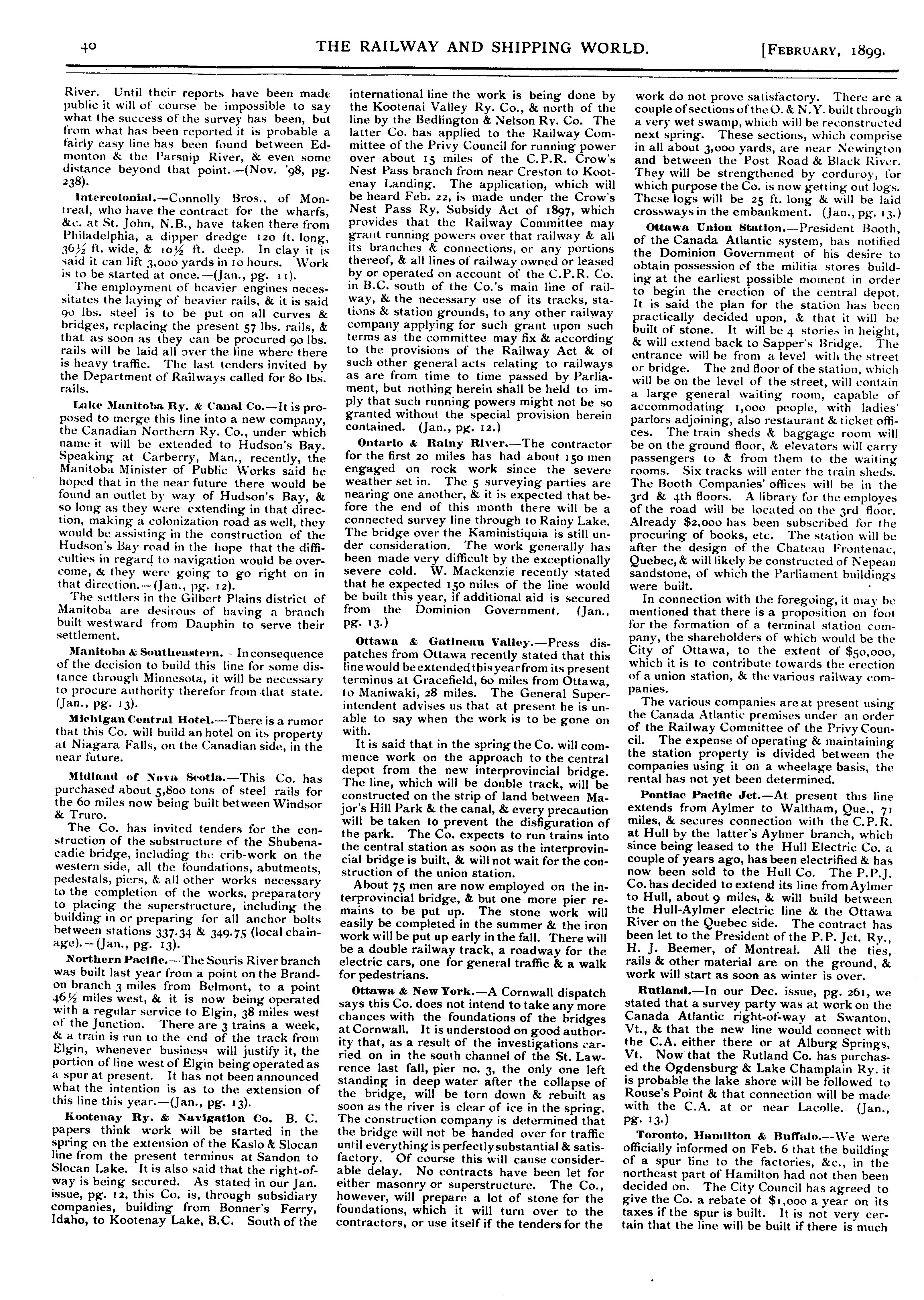 40 THE RAILWAY AND SHIPPING WORLD. [FEBRUARY, 1899.

River. Until their reports have been made public it will of course be impossible to say what the success of the survey has been, but from what has been reported it is probable a fairly easy line has been found between Edmonton & the Parsnip River, & even some distance beyond that point.—(Nov. '98, pg. 238).

Intercolonial.—Connolly Bros., of Montreal, who have the contract for the wharfs, &c. at St. John, N.B., have taken there from Philadelphia, a dipper dredge 120 ft. long, 36½ ft. wide, & 10½ ft. deep. In clay it is said it can lift 3,000 yards in 10 hours. Work is to be started at once.—(Jan., pg. 11).

The employment of heavier engines necessitates the laying of heavier rails, & it is said 90 lbs. steel is to be put on all curves & bridges, replacing the present 57 lbs. rails, & that as soon as they can be procured 90 lbs. rails will be laid all over the line where there is heavy traffic. The last tenders invited by the Department of Railways called for 80 lbs. rails.

Lake Manitoba Ry. & Canal Co.—It is proposed to merge this line into a new company, the Canadian Northern Ry. Co., under which name it will be extended to Hudson's Bay. Speaking at Carberry, Man., recently, the Manitoba Minister of Public Works said he hoped that in the near future there would be found an outlet by way of Hudson's Bay, & so long as they were extending in that direction, making a colonization road as well, they would be assisting in the construction of the Hudson's Bay road in the hope that the difficulties in regard to navigation would be overcome, & they were going to go right on in that direction.—(Jan., pg. 12).

The settlers in the Gilbert Plains district of Manitoba are desirous of having a branch built westward from Dauphin to serve their settlement.

Manitoba & Southeastern. - In consequence of the decision to build this line for some distance through Minnesota, it will be necessary to procure authority therefor from that state. (Jan., pg. 13).

Michigan Central Hotel.—There is a rumor that this Co. will build an hotel on its property at Niagara Falls, on the Canadian side, in the near future.

Midland of Nova Scotia.—This Co. has purchased about 5,800 tons of steel rails for the 60 miles now being built between Windsor & Truro.

The Co. has invited tenders for the construction of the substructure of the Shubenacadie bridge, including the crib-work on the western side, all the foundations, abutments, pedestals, piers, & all other works necessary to the completion of the works, preparatory to placing the superstructure, including the building in or preparing for all anchor bolts between stations 337.34 & 349.75 (local chainage).—(Jan., pg. 13).

Northern Pacific.—The Souris River branch was built last year from a point on the Brandon branch 3 miles from Belmont, to a point 46½ miles west, & it is now being operated with a regular service to Elgin, 38 miles west of the Junction. There are 3 trains a week, & a train is run to the end of the track from Elgin, whenever business will justify it, the portion of line west of Elgin being operated as a spur at present. It has not been announced what the intention is as to the extension of this line this year.—(Jan., pg. 13).

Kootenay Ry. & Navigation Co. B. C. papers think work will be started in the spring on the extension of the Kaslo & Slocan line from the present terminus at Sandon to Slocan Lake. It is also said that the right-of-way is being secured. As stated in our Jan. issue, pg. 12, this Co. is, through subsidiary companies, building from Bonner's Ferry, Idaho, to Kootenay Lake, B.C. South of the international line the work is being done by the Kootenai Valley Ry. Co., & north of the line by the Bedlington & Nelson Ry. Co. The latter Co. has applied to the Railway Committee of the Privy Council for running power over about 15 miles of the C.P.R. Crow's Nest Pass branch from near Creston to Kootenay Landing. The application, which will be heard Feb. 22, is made under the Crow's Nest Pass Ry. Subsidy Act of 1897, which provides that the Railway Committee may grant running powers over that railway & all its branches & connections, or any portions thereof, & all lines of railway owned or leased by or operated on account of the C.P.R. Co. in B.C. south of the Co.'s main line of railway, & the necessary use of its tracks, stations & station grounds, to any other railway company applying for such grant upon such terms as the committee may fix & according to the provisions of the Railway Act & of such other general acts relating to railways as are from time to time passed by Parliament, but nothing herein shall be held to imply that such running powers might not be so granted without the special provision herein contained. (Jan., pg. 12.)

Ontario & Rainy River.—The contractor for the first 20 miles has had about 150 men engaged on rock work since the severe weather set in. The 5 surveying parties are nearing one another, & it is expected that before the end of this month there will be a connected survey line through to Rainy Lake. The bridge over the Kaministiquia is still under consideration. The work generally has been made very difficult by the exceptionally severe cold. W. Mackenzie recently stated that he expected 150 miles of the line would be built this year, if additional aid is secured from the Dominion Government. (Jan., pg. 13.)

Ottawa & Gatineau Valley.—Press dispatches from Ottawa recently stated that this line would be extended this year from its present terminus at Gracefield, 60 miles from Ottawa, to Maniwaki, 28 miles. The General Superintendent advises us that at present he is unable to say when the work is to be gone on with.

It is said that in the spring the Co. will commence work on the approach to the central depot from the new interprovincial bridge. The line, which will be double track, will be constructed on the strip of land between Major's Hill Park & the canal, & every precaution will be taken to prevent the disfiguration of the park. The Co. expects to run trains into the central station as soon as the interprovincial bridge is built, & will not wait for the construction of the union station.

About 75 men are now employed on the interprovincial bridge, & but one more pier remains to be put up. The stone work will easily be completed in the summer & the iron work will be put up early in the fall. There will be a double railway track, a roadway for the electric cars, one for general traffic & a walk for pedestrians.

Ottawa & New York.—A Cornwall dispatch says this Co. does not intend to take any more chances with the foundations of the bridges at Cornwall. It is understood on good authority that, as a result of the investigations carried on in the south channel of the St. Lawrence last fall, pier no. 3, the only one left standing in deep water after the collapse of the bridge, will be torn down & rebuilt as soon as the river is clear of ice in the spring. The construction company is determined that the bridge will not be handed over for traffic until everything is perfectly substantial & satisfactory. Of course this will cause considerable delay. No contracts have been let for either masonry or superstructure. The Co., however, will prepare a lot of stone for the foundations, which it will turn over to the contractors, or use itself if the tenders for the work do not prove satisfactory. There are a couple of sections of the O. & N.Y. built through a very wet swamp, which will be reconstructed next spring. These sections, which comprise in all about 3,000 yards, are near Newington and between the Post Road & Black River. They will be strengthened by corduroy, for which purpose the Co. is now getting out logs. These logs will be 25 ft. long & will be laid crossways in the embankment. (Jan., pg. 13.)

Ottawa Union Station.—President Booth, of the Canada Atlantic system, has notified the Dominion Government of his desire to obtain possession of the militia stores building at the earliest possible moment in order to begin the erection of the central depot. It is said the plan for the station has been practically decided upon, & that it will be built of stone. It will be 4 stories in height, & will extend back to Sapper's Bridge. The entrance will be from a level with the street or bridge. The 2nd floor of the station, which will be on the level of the street, will contain a large general waiting room, capable of accommodating 1,000 people, with ladies' parlors adjoining, also restaurant & ticket offices. The train sheds & baggage room will be on the ground floor, & elevators will carry passengers to & from them to the waiting rooms. Six tracks will enter the train sheds. The Booth Companies' offices will be in the 3rd & 4th floors. A library for the employes of the road will be located on the 3rd floor. Already $2,000 has been subscribed for the procuring of books, etc. The station will be after the design of the Chateau Frontenac, Quebec, & will likely be constructed of Nepean sandstone, of which the Parliament buildings were built.

In connection with the foregoing, it may be mentioned that there is a proposition on foot for the formation of a terminal station company, the shareholders of which would be the City of Ottawa, to the extent of $50,000, which it is to contribute towards the erection of a union station, & the various railway companies.

The various companies are at present using the Canada Atlantic premises under an order of the Railway Committee of the Privy Council. The expense of operating & maintaining the station property is divided between the companies using it on a wheelage basis, the rental has not yet been determined.

Pontiac Pacific Jct.—At present this line extends from Aylmer to Waltham, Que., 71 miles, & secures connection with the C.P.R. at Hull by the latter's Aylmer branch, which since being leased to the Hull Electric Co. a couple of years ago, has been electrified & has now been sold to the Hull Co. The P.P.J. Co. has decided to extend its line from Aylmer to Hull, about 9 miles, & will build between the Hull-Aylmer electric line & the Ottawa River on the Quebec side. The contract has been let to the President of the P.P. Jct. Ry., H. J. Beemer, of Montreal. All the ties, rails & other material are on the ground, & work will start as soon as winter is over.

Rutland.—In our Dec. issue, pg. 261, we stated that a survey party was at work on the Canada Atlantic right-of-way at Swanton, Vt., & that the new line would connect with the C.A. either there or at Alburg Springs, Vt. Now that the Rutland Co. has purchased the Ogdensburg & Lake Champlain Ry. it is probable the lake shore will be followed to Rouse's Point & that connection will be made with the C.A. at or near Lacolle. (Jan., pg. 13.)

Toronto, Hamilton & Buffalo.—We were officially informed on Feb. 6 that the building of a spur line to the factories, &c., in the northeast part of Hamilton had not then been decided on. The City Council has agreed to give the Co. a rebate of $1,000 a year on its taxes if the spur is built. It is not very certain that the line will be built if there is much